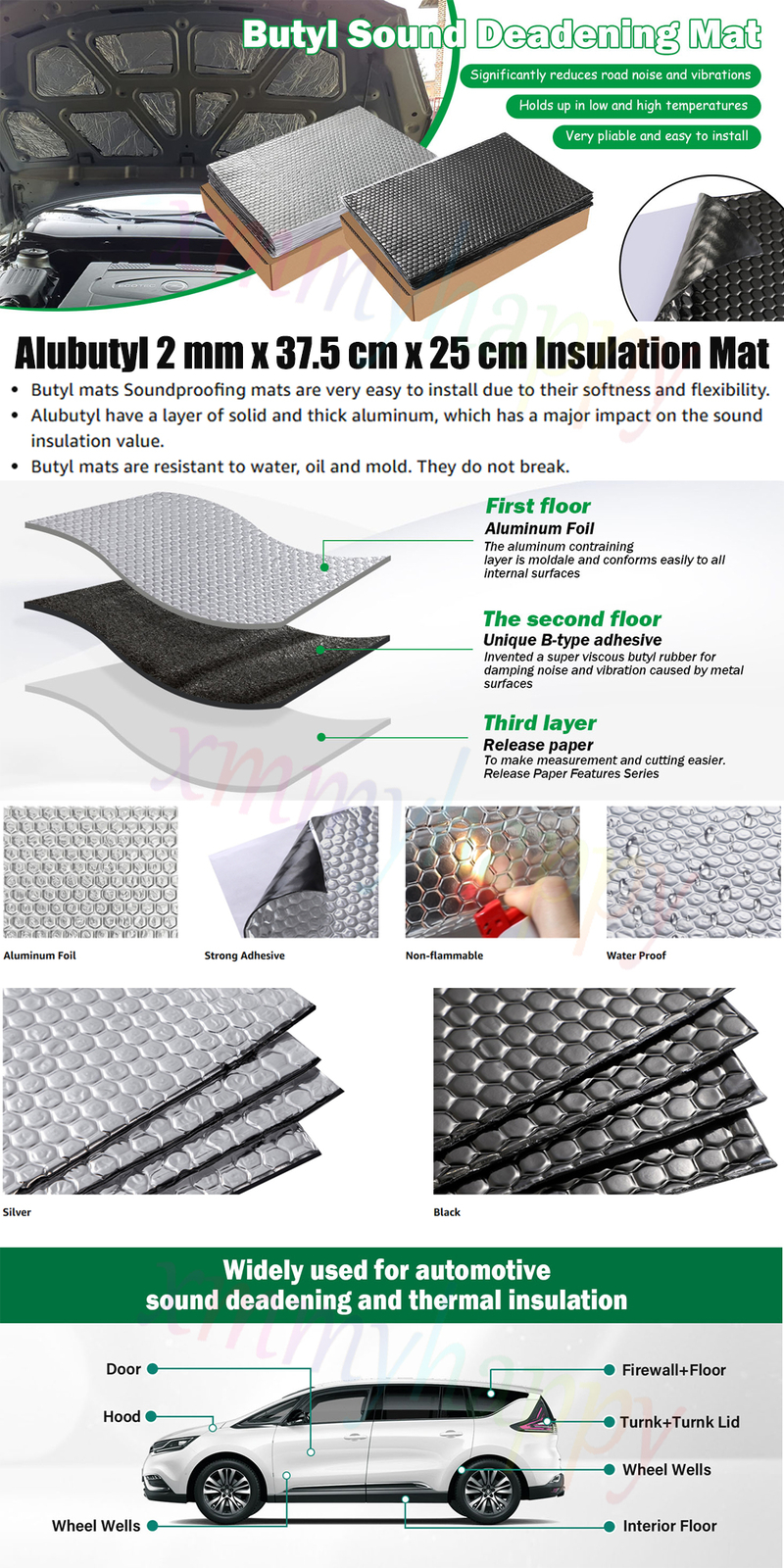 Butyl Sound Deadening Mat

Significantly reduces road noise and vibrations

Holds up in low and high temperatures

Very pliable and easy to install

Alubutyl 2 mm x 37.5 cm x 25 cm Insulation Mat

• Butyl mats Soundproofing mats are very easy to install due to their softness and flexibility.
• Alubutyl have a layer of solid and thick aluminum, which has a major impact on the sound insulation value.
• Butyl mats are resistant to water, oil and mold. They do not break.

First floor
Aluminum Foil
The aluminum contraining layer is moldale and conforms easily to all internal surfaces

The second floor
Unique B-type adhesive
Invented a super viscous butyl rubber for damping noise and vibration caused by metal surfaces

Third layer
Release paper
To make measurement and cutting easier. Release Paper Features Series

Aluminum Foil

Strong Adhesive

Non-flammable

Water Proof

Silver

Black

Widely used for automotive
sound deadening and thermal insulation

Door

Hood

Wheel Wells

Firewall+Floor

Turnk+Turnk Lid

Wheel Wells

Interior Floor

xmmyhappy